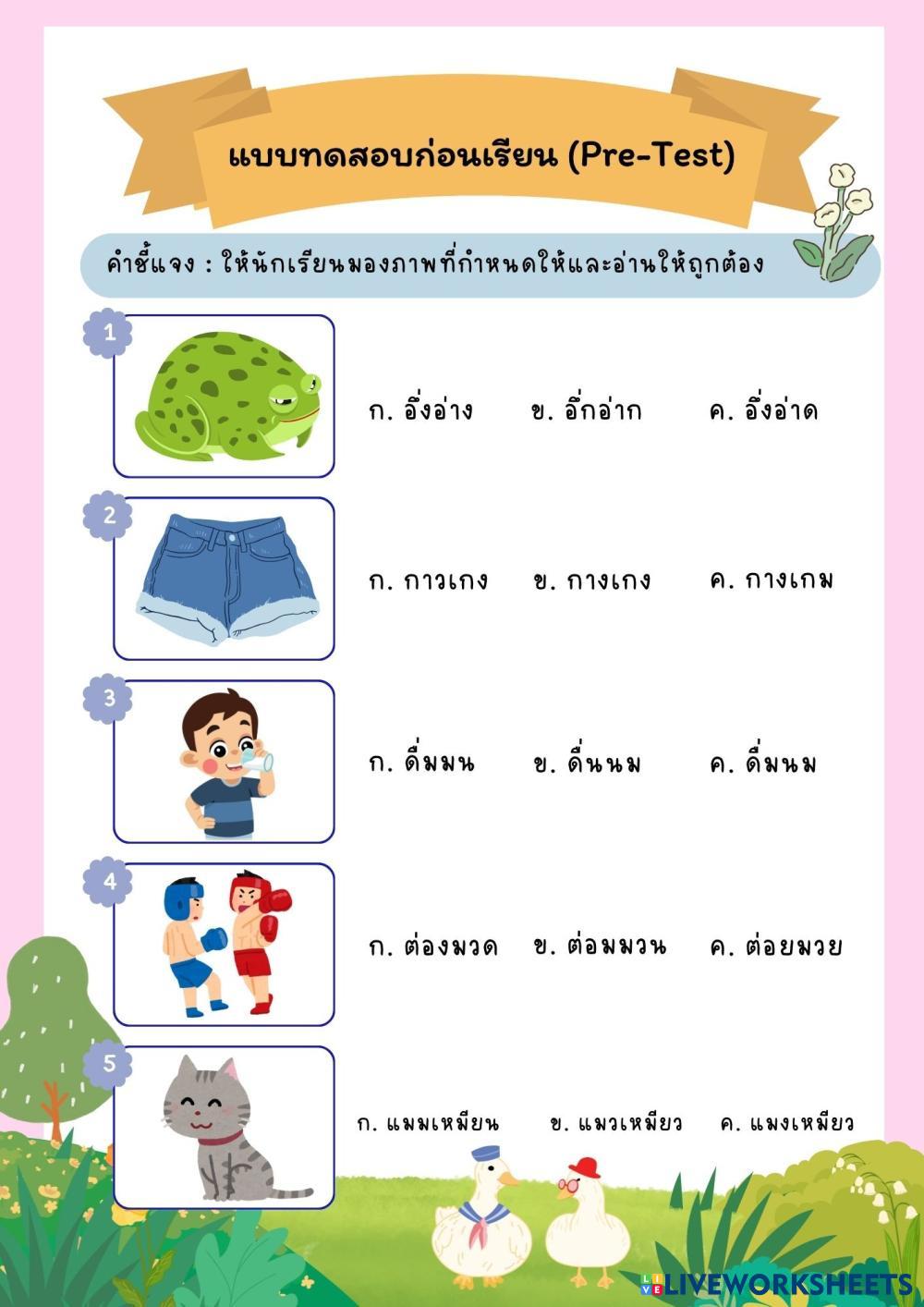 แบบทดสอบก่อนเรียน (Pre-Test)

คำชี้แจง : ให้นักเรียนมองภาพที่กำหนดให้และอ่านให้ถูกต้อง

1

ก. อึ่งอ่าง ข. อึ่กอ่าก ค. อึ่งอ่าด

2

ก. กาวเกง ข. กางเกง ค. กางเกม

3

ก. ดื่มมน ข. ดื่นนม ค. ดื่มนม

4

ก. ต่องมวด ข. ต่อมมวน ค. ต่อยมวย

5

ก. แมมเหมียน ข. แมวเหมียว ค. แมงเหมียว

LIVEWORKSHEETS